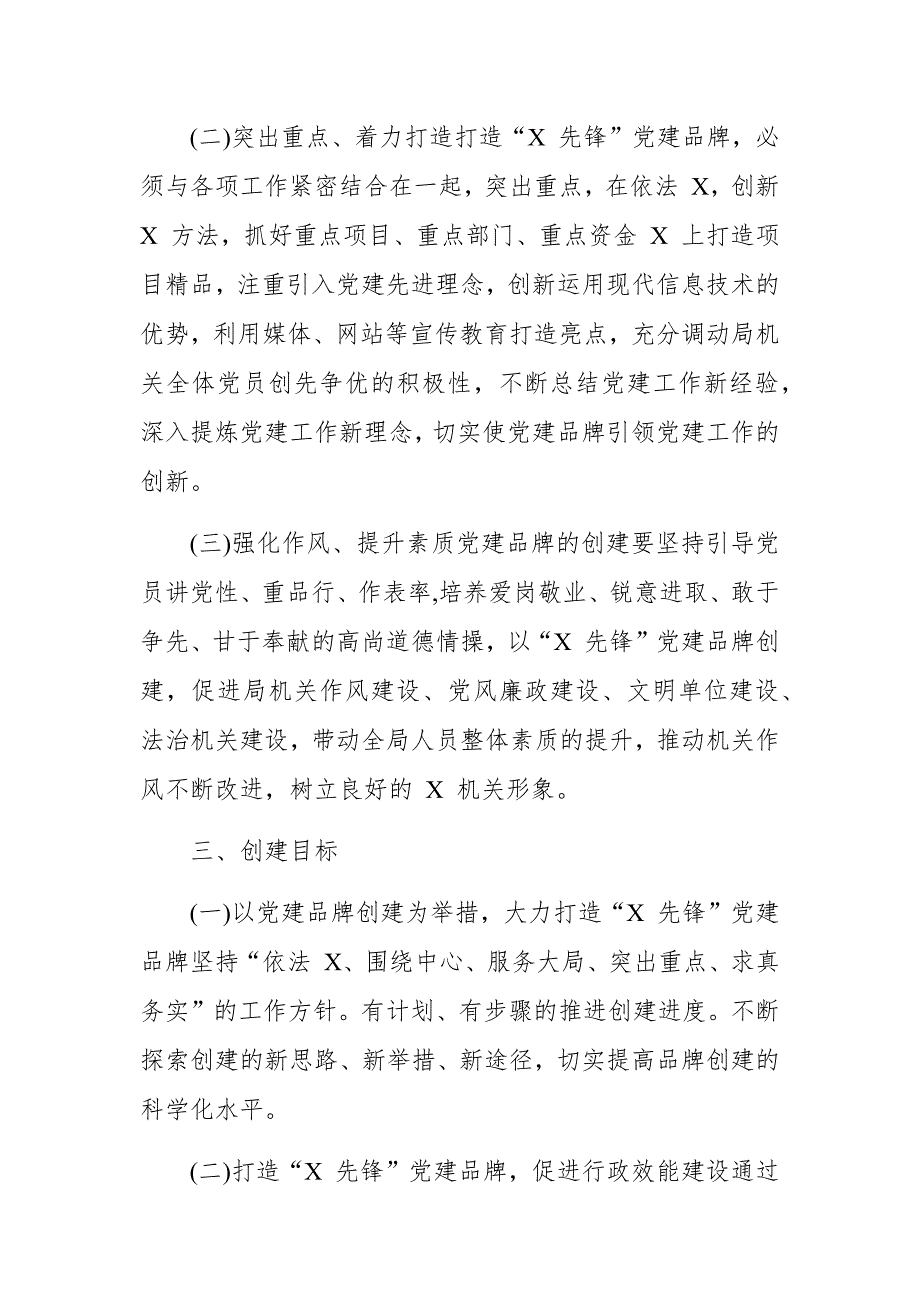 (二)突出重点、着力打造打造“X 先锋”党建品牌，必须与各项工作紧密结合在一起，突出重点，在依法 X，创新 X 方法，抓好重点项目、重点部门、重点资金 X 上打造项目精品，注重引入党建先进理念，创新运用现代信息技术的优势，利用媒体、网站等宣传教育打造亮点，充分调动局机关全体党员创先争优的积极性，不断总结党建工作新经验，深入提炼党建工作新理念，切实使党建品牌引领党建工作的创新。

(三)强化作风、提升素质党建品牌的创建要坚持引导党员讲党性、重品行、作表率,培养爱岗敬业、锐意进取、敢于争先、甘于奉献的高尚道德情操，以“X 先锋”党建品牌创建，促进局机关作风建设、党风廉政建设、文明单位建设、法治机关建设，带动全局人员整体素质的提升，推动机关作风不断改进，树立良好的 X 机关形象。

三、创建目标

(一)以党建品牌创建为举措，大力打造“X 先锋”党建品牌坚持“依法 X、围绕中心、服务大局、突出重点、求真务实”的工作方针。有计划、有步骤的推进创建进度。不断探索创建的新思路、新举措、新途径，切实提高品牌创建的科学化水平。

(二)打造“X 先锋”党建品牌，促进行政效能建设通过